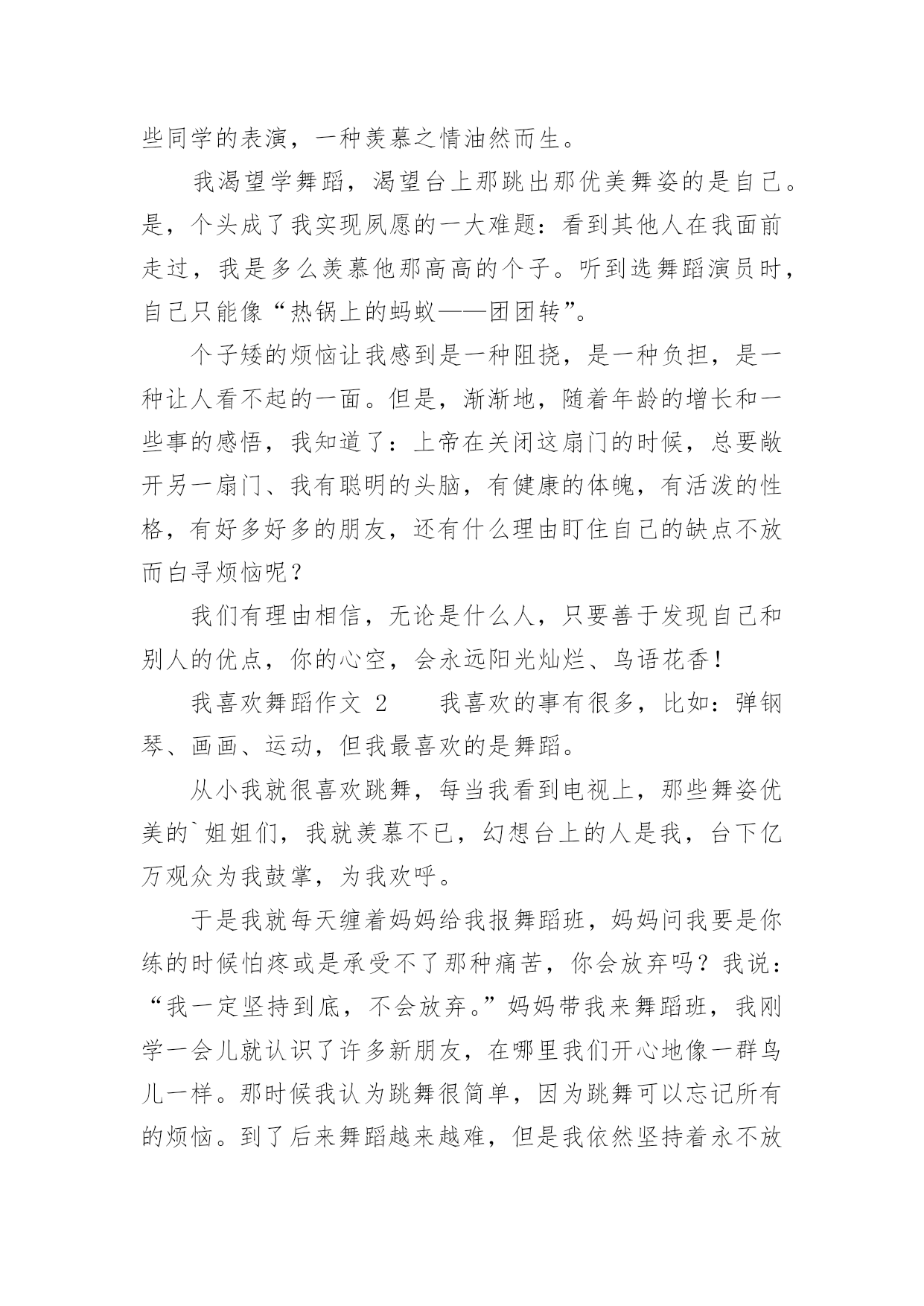 些同学的表演，一种羡慕之情油然而生。

我渴望学舞蹈，渴望台上那跳出那优美舞姿的是自己。是，个头成了我实现夙愿的一大难题：看到其他人在我面前走过，我是多么羡慕他那高高的个子。听到选舞蹈演员时，自己只能像“热锅上的蚂蚁——团团转”。

个子矮的烦恼让我感到是一种阻挠，是一种负担，是一种让人看不起的一面。但是，渐渐地，随着年龄的增长和一些事的感悟，我知道了：上帝在关闭这扇门的时候，总要敞开另一扇门、我有聪明的头脑，有健康的体魄，有活泼的性格，有好多好多的朋友，还有什么理由盯住自己的缺点不放而白寻烦恼呢？

我们有理由相信，无论是什么人，只要善于发现自己和别人的优点，你的心空，会永远阳光灿烂、鸟语花香！

我喜欢舞蹈作文 2　　我喜欢的事有很多，比如：弹钢琴、画画、运动，但我最喜欢的是舞蹈。

从小我就很喜欢跳舞，每当我看到电视上，那些舞姿优美的`姐姐们，我就羡慕不已，幻想台上的人是我，台下亿万观众为我鼓掌，为我欢呼。

于是我就每天缠着妈妈给我报舞蹈班，妈妈问我要是你练的时候怕疼或是承受不了那种痛苦，你会放弃吗？我说：“我一定坚持到底，不会放弃。”妈妈带我来舞蹈班，我刚学一会儿就认识了许多新朋友，在哪里我们开心地像一群鸟儿一样。那时候我认为跳舞很简单，因为跳舞可以忘记所有的烦恼。到了后来舞蹈越来越难，但是我依然坚持着永不放